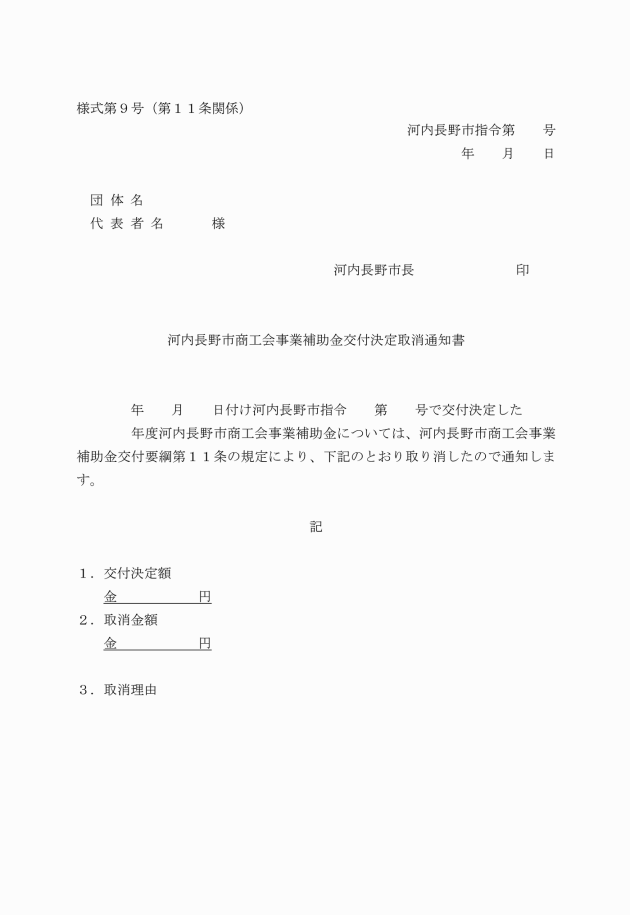 様式第９号（第１１条関係）

河内長野市指令第　　号
年　　月　　日

団 体 名
代 表 者 名　　　　様

河内長野市長　　　　　　　印

河内長野市商工会事業補助金交付決定取消通知書

年　　月　　日付け河内長野市指令　　第　　号で交付決定した
年度河内長野市商工会事業補助金については、河内長野市商工会事業補助金交付要綱第１１条の規定により、下記のとおり取り消したので通知します。

記

１．交付決定額
金　　　　　円
２．取消金額
金　　　　　円

３．取消理由